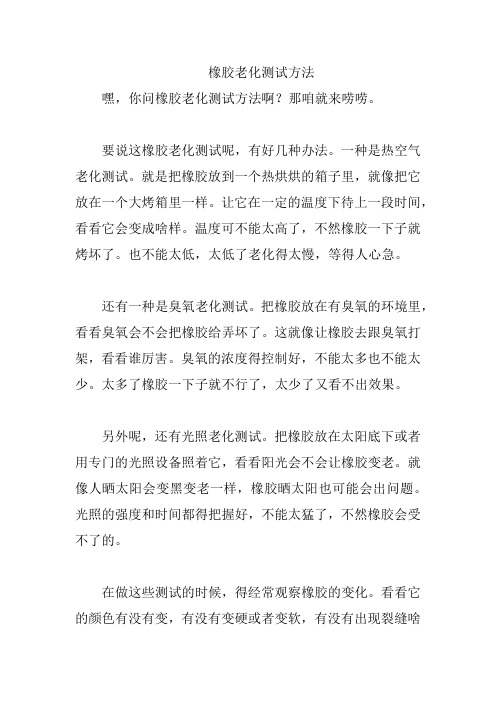 橡胶老化测试方法

嘿，你问橡胶老化测试方法啊？那咱就来唠唠。

要说这橡胶老化测试呢，有好几种办法。一种是热空气老化测试。就是把橡胶放到一个热烘烘的箱子里，就像把它放在一个大烤箱里一样。让它在一定的温度下待上一段时间，看看它会变成啥样。温度可不能太高了，不然橡胶一下子就烤坏了。也不能太低，太低了老化得太慢，等得人心急。

还有一种是臭氧老化测试。把橡胶放在有臭氧的环境里，看看臭氧会不会把橡胶给弄坏了。这就像让橡胶去跟臭氧打架，看看谁厉害。臭氧的浓度得控制好，不能太多也不能太少。太多了橡胶一下子就不行了，太少了又看不出效果。

另外呢，还有光照老化测试。把橡胶放在太阳底下或者用专门的光照设备照着它，看看阳光会不会让橡胶变老。就像人晒太阳会变黑变老一样，橡胶晒太阳也可能会出问题。光照的强度和时间都得把握好，不能太猛了，不然橡胶会受不了的。

在做这些测试的时候，得经常观察橡胶的变化。看看它的颜色有没有变，有没有变硬或者变软，有没有出现裂缝啥